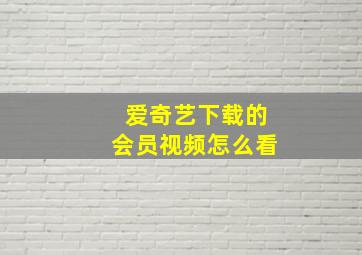 爱奇艺下载的
会员视频怎么看